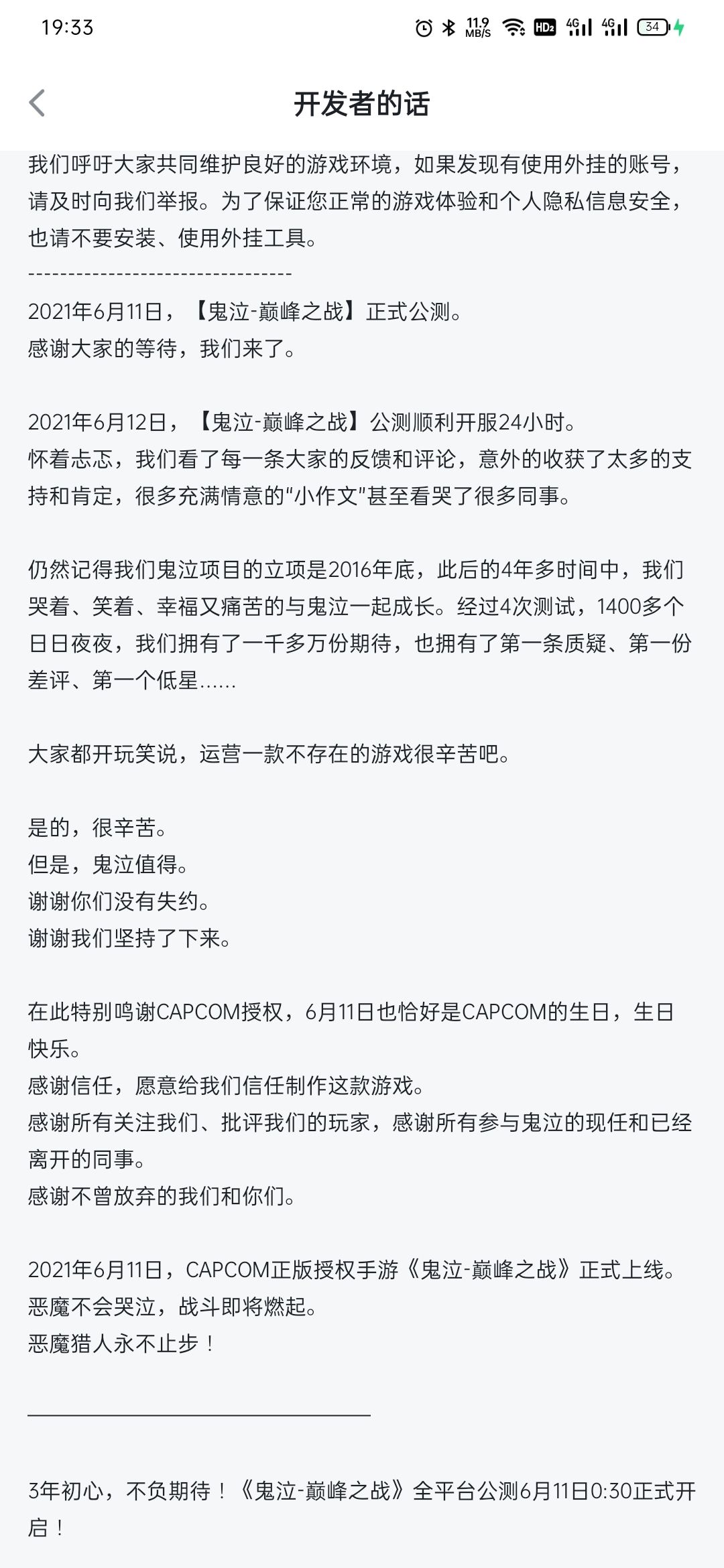 19:33 11.9 MB/S HD2 4G 4G 34

开发者的话

我们呼吁大家共同维护良好的游戏环境，如果发现有使用外挂的账号，请及时向我们举报。为了保证您正常的游戏体验和个人隐私信息安全，也请不要安装、使用外挂工具。
--------------------------------
2021年6月11日，【鬼泣-巅峰之战】正式公测。
感谢大家的等待，我们来了。

2021年6月12日，【鬼泣-巅峰之战】公测顺利开服24小时。
怀着忐忑，我们看了每一条大家的反馈和评论，意外的收获了太多的支持和肯定，很多充满情意的“小作文”甚至看哭了很多同事。

仍然记得我们鬼泣项目的立项是2016年底，此后的4年多时间中，我们哭着、笑着、幸福又痛苦的与鬼泣一起成长。经过4次测试，1400多个日日夜夜，我们拥有了一千多万份期待，也拥有了第一条质疑、第一份差评、第一个低星......

大家都开玩笑说，运营一款不存在的游戏很辛苦吧。

是的，很辛苦。
但是，鬼泣值得。
谢谢你们没有失约。
谢谢我们坚持了下来。

在此特别鸣谢CAPCOM授权，6月11日也恰好是CAPCOM的生日，生日快乐。
感谢信任，愿意给我们信任制作这款游戏。
感谢所有关注我们、批评我们的玩家，感谢所有参与鬼泣的现任和已经离开的同事。
感谢不曾放弃的我们和你们。

2021年6月11日，CAPCOM正版授权手游《鬼泣-巅峰之战》正式上线。
恶魔不会哭泣，战斗即将燃起。
恶魔猎人永不止步！

3年初心，不负期待！《鬼泣-巅峰之战》全平台公测6月11日0:30正式开启！